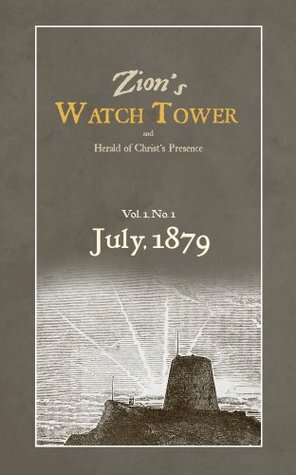 Zion's
WATCH TOWER
and
Herald of Christ's Presence

Vol. 1. No. 1
July, 1879